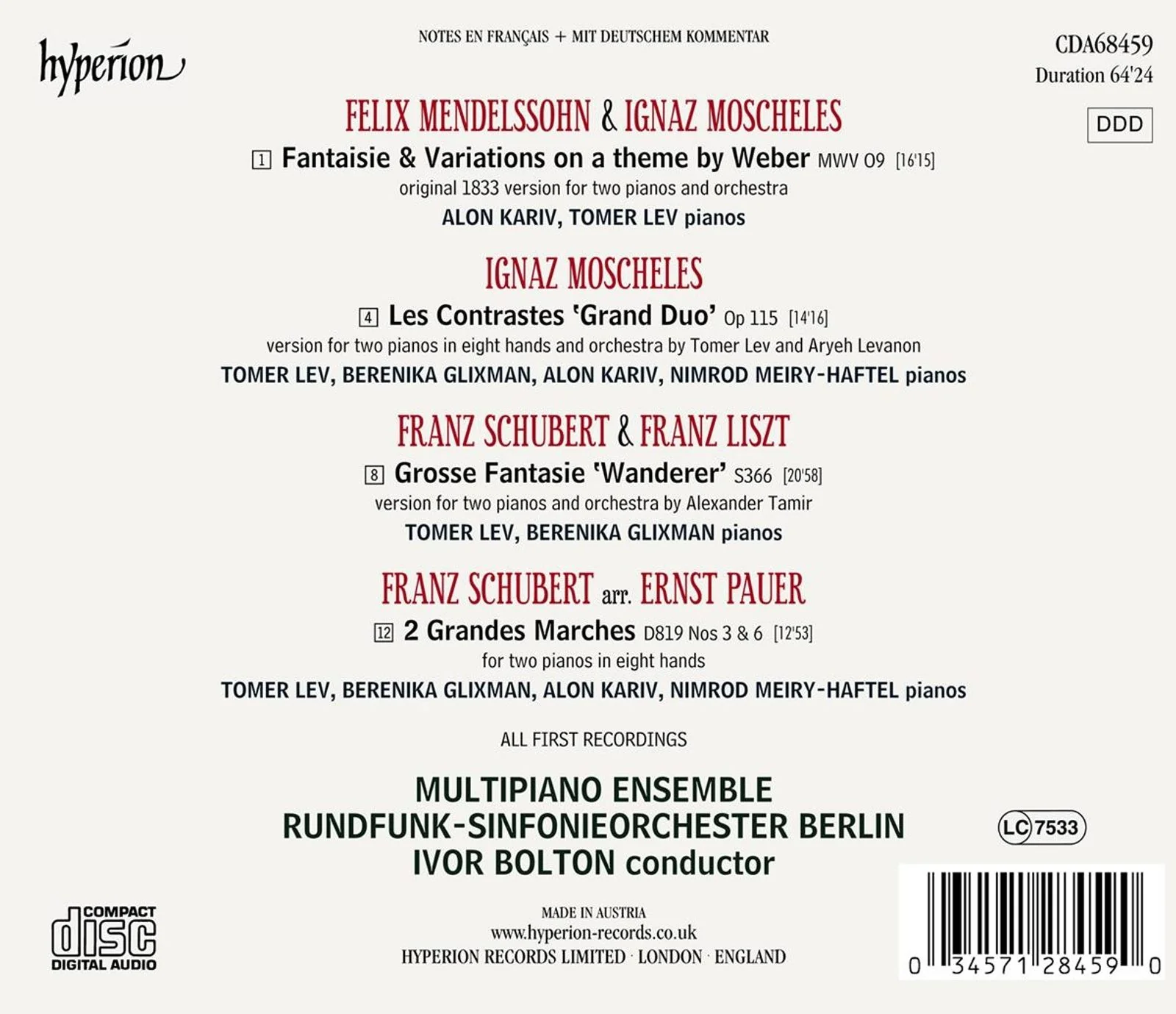 hyperion

NOTES EN FRANÇAIS + MIT DEUTSCHEM KOMMENTAR

CDA68459
Duration 64'24

DDD

FELIX MENDELSSOHN & IGNAZ MOSCHELES

1 Fantaisie & Variations on a theme by Weber MWV O9 [16'15]
original 1833 version for two pianos and orchestra
ALON KARIV, TOMER LEV pianos

IGNAZ MOSCHELES

4 Les Contrastes 'Grand Duo' Op 115 [14'16]
version for two pianos in eight hands and orchestra by Tomer Lev and Aryeh Levanon
TOMER LEV, BERENIKA GLIXMAN, ALON KARIV, NIMROD MEIRY-HAFTEL pianos

FRANZ SCHUBERT & FRANZ LISZT

8 Grosse Fantasie 'Wanderer' S366 [20'58]
version for two pianos and orchestra by Alexander Tamir
TOMER LEV, BERENIKA GLIXMAN pianos

FRANZ SCHUBERT arr. ERNST PAUER

12 2 Grandes Marches D819 Nos 3 & 6 [12'53]
for two pianos in eight hands
TOMER LEV, BERENIKA GLIXMAN, ALON KARIV, NIMROD MEIRY-HAFTEL pianos

ALL FIRST RECORDINGS

MULTIPIANO ENSEMBLE
RUNDFUNK-SINFONIEORCHESTER BERLIN
IVOR BOLTON conductor

LC 7533

COMPACT
disc
DIGITAL AUDIO

MADE IN AUSTRIA
www.hyperion-records.co.uk
HYPERION RECORDS LIMITED · LONDON · ENGLAND

0 34571 28459 0